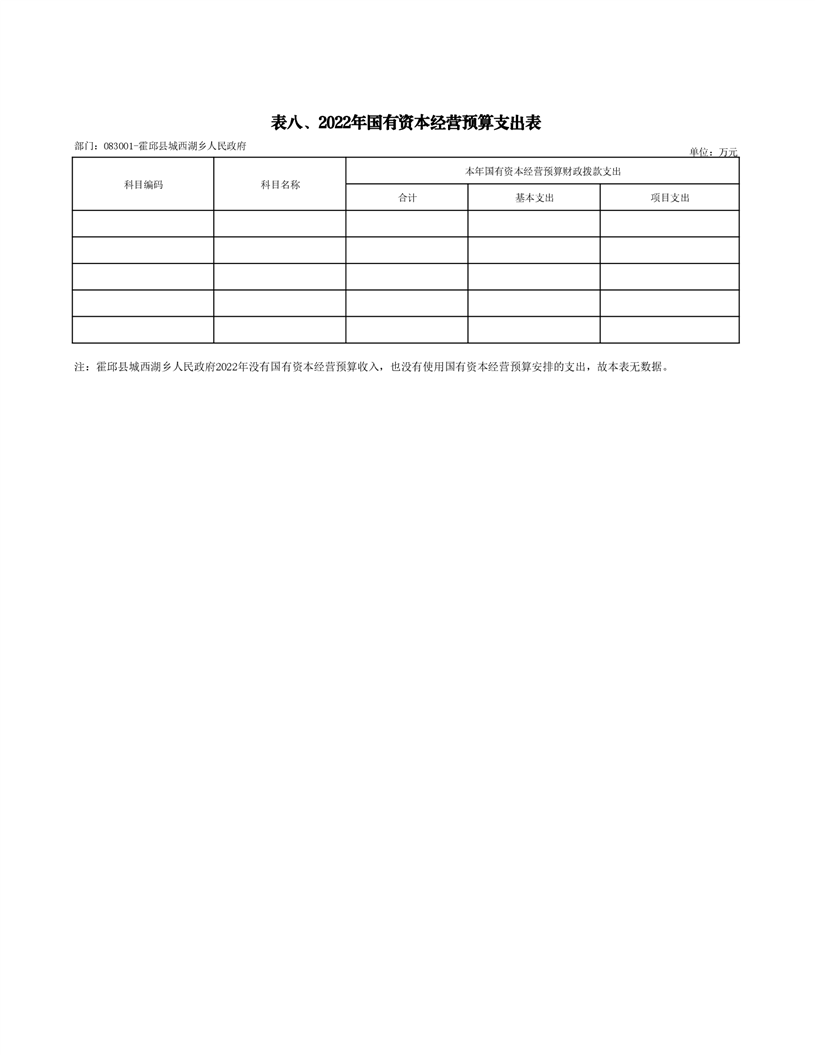 表八、2022年国有资本经营预算支出表

部门：083001-霍邱县城西湖乡人民政府

单位：万元

| 科目编码 | 科目名称 | 本年国有资本经营预算财政拨款支出 | | |
|---|---|---|---|---|
| | | 合计 | 基本支出 | 项目支出 |
| | | | | |
| | | | | |
| | | | | |
| | | | | |
| | | | | |

注：霍邱县城西湖乡人民政府2022年没有国有资本经营预算收入，也没有使用国有资本经营预算安排的支出，故本表无数据。